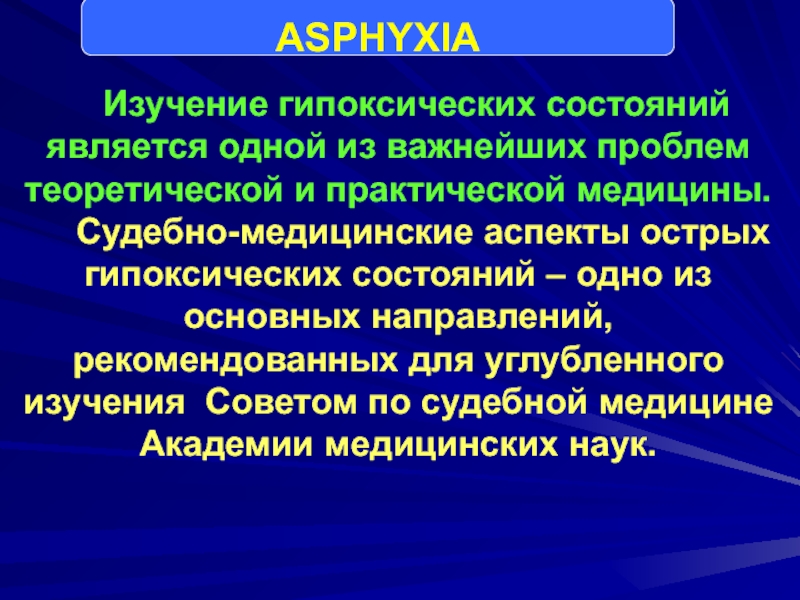 ASPHYXIA

Изучение гипоксических состояний является одной из важнейших проблем теоретической и практической медицины.

Судебно-медицинские аспекты острых гипоксических состояний – одно из основных направлений, рекомендованных для углубленного изучения Советом по судебной медицине Академии медицинских наук.